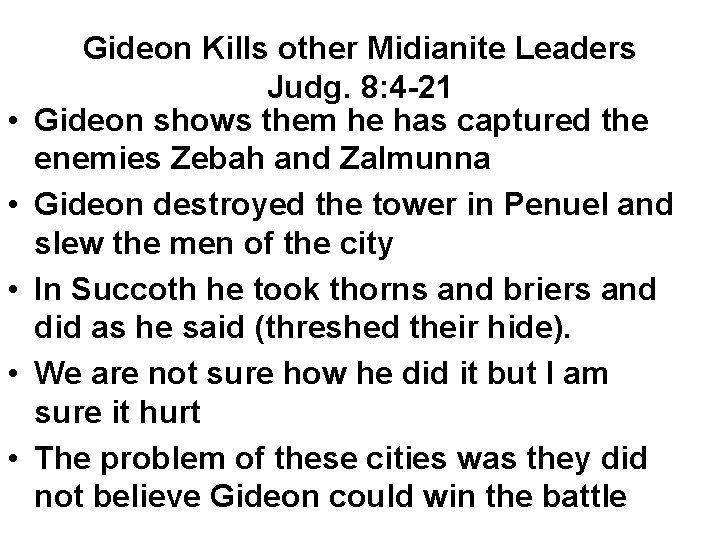 Gideon Kills other Midianite Leaders
Judg. 8:4-21

• Gideon shows them he has captured the enemies Zebah and Zalmunna
• Gideon destroyed the tower in Penuel and slew the men of the city
• In Succoth he took thorns and briers and did as he said (threshed their hide).
• We are not sure how he did it but I am sure it hurt
• The problem of these cities was they did not believe Gideon could win the battle